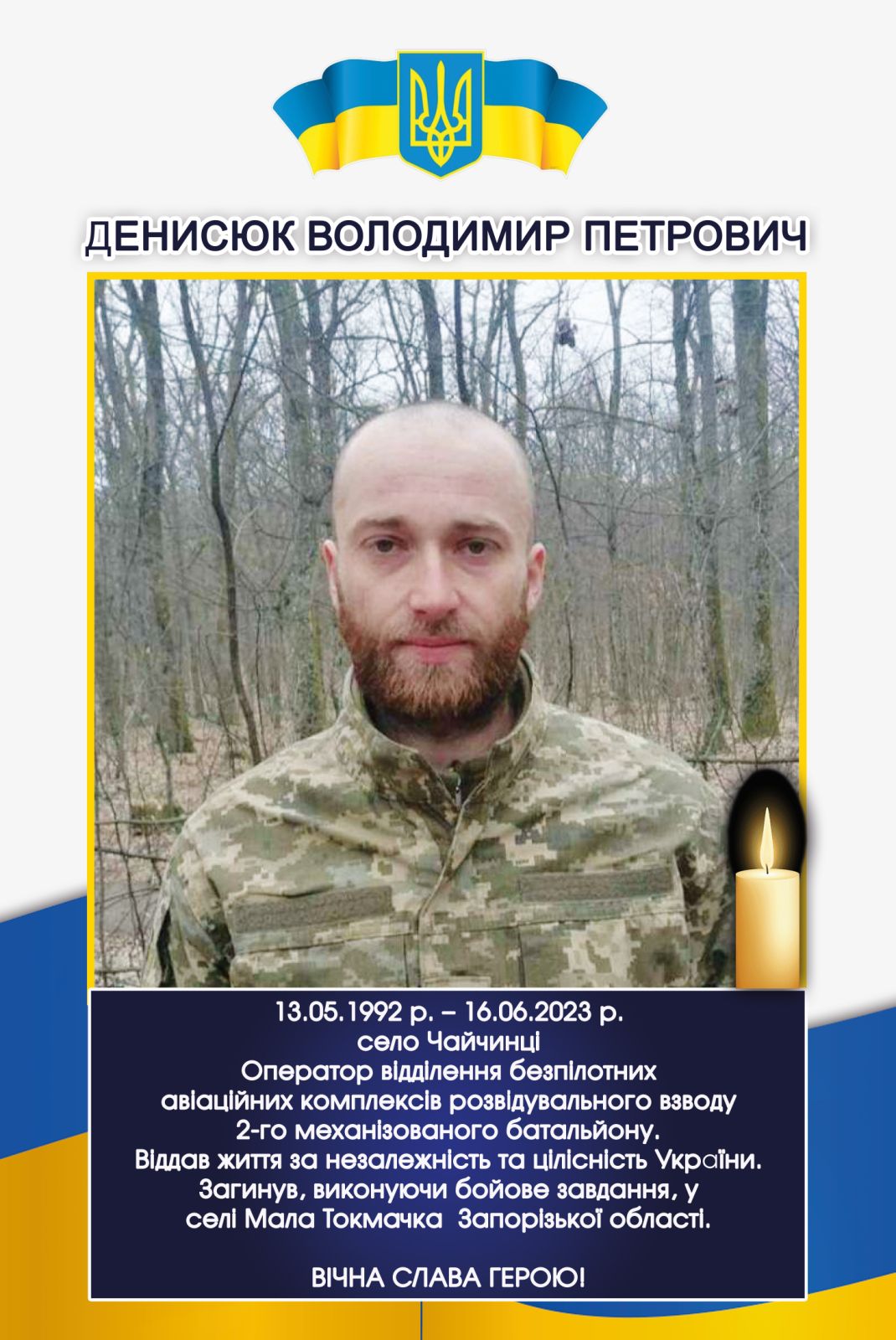 ДЕНИСЮК ВОЛОДИМИР ПЕТРОВИЧ

13.05.1992 р. – 16.06.2023 р.
село Чайчинці
Оператор відділення безпілотних
авіаційних комплексів розвідувального взводу
2-го механізованого батальйону.
Віддав життя за незалежність та цілісність України.
Загинув, виконуючи бойове завдання, у
селі Мала Токмачка Запорізької області.

ВІЧНА СЛАВА ГЕРОЮ!